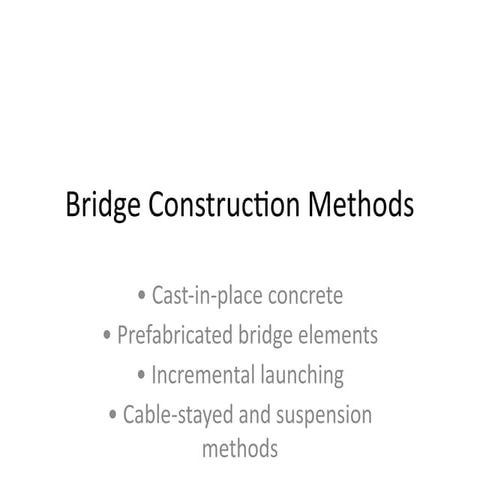 Bridge Construction Methods

• Cast-in-place concrete
• Prefabricated bridge elements
• Incremental launching
• Cable-stayed and suspension methods